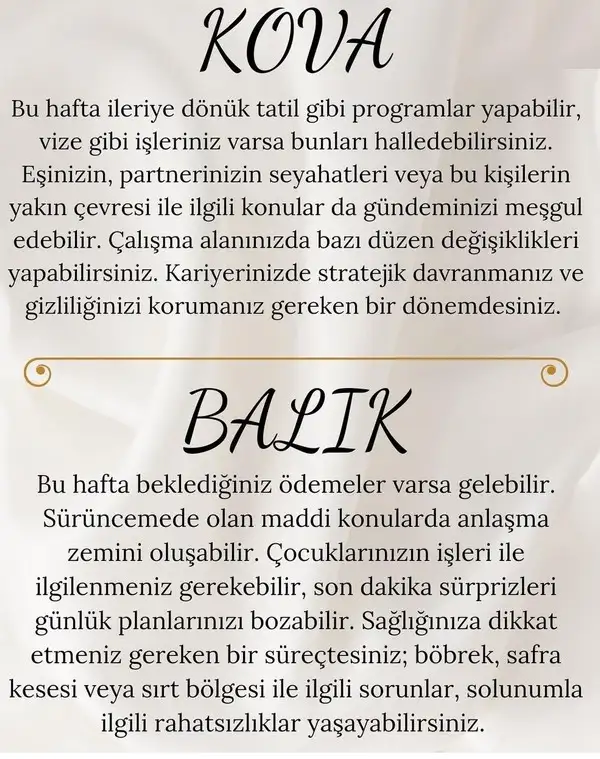 KOVA

Bu hafta ileriye dönük tatil gibi programlar yapabilir, vize gibi işleriniz varsa bunları halledebilirsiniz. Eşinizin, partnerinizin seyahatleri veya bu kişilerin yakın çevresi ile ilgili konular da gündeminizi meşgul edebilir. Çalışma alanınızda bazı düzen değişiklikleri yapabilirsiniz. Kariyerinizde stratejik davranmanız ve gizliliğinizi korumanız gereken bir dönemdesiniz.

BALIK

Bu hafta beklediğiniz ödemeler varsa gelebilir. Sürüncemede olan maddi konularda anlaşma zemini oluşabilir. Çocuklarınızın işleri ile ilgilenmeniz gerekebilir, son dakika sürprizleri günlük planlarınızı bozabilir. Sağlığınıza dikkat etmeniz gereken bir süreçtesiniz; böbrek, safra kesesi veya sırt bölgesi ile ilgili sorunlar, solunumla ilgili rahatsızlıklar yaşayabilirsiniz.